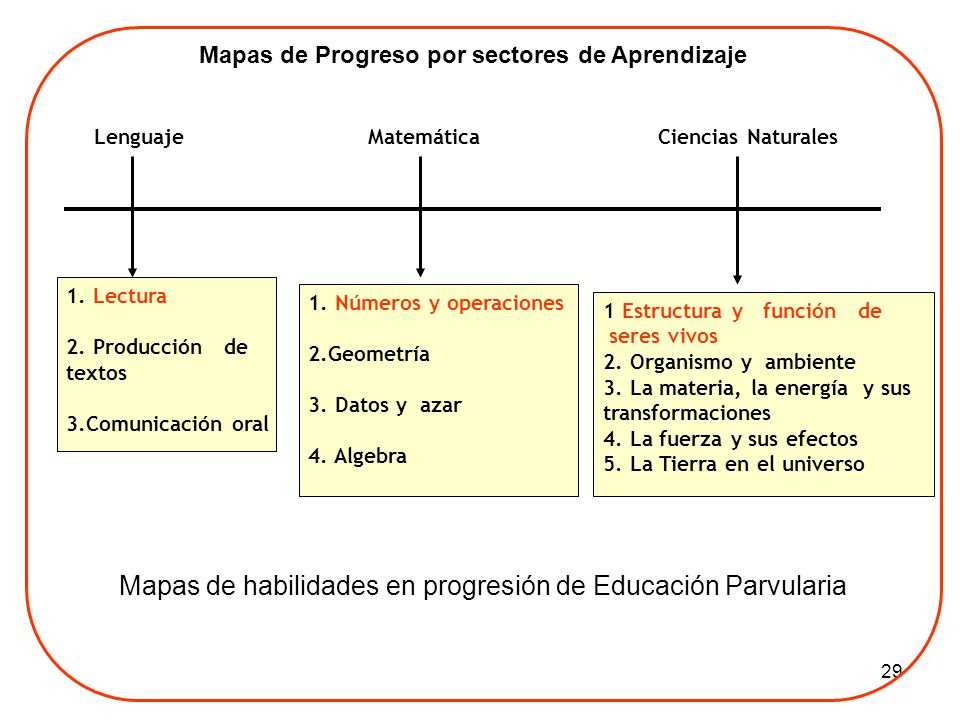 Mapas de Progreso por sectores de Aprendizaje

Lenguaje

Matemática

Ciencias Naturales

1. Lectura

2. Producción de textos

3.Comunicación oral

1. Números y operaciones

2.Geometría

3. Datos y azar

4. Algebra

1 Estructura y función de seres vivos

2. Organismo y ambiente

3. La materia, la energía y sus transformaciones

4. La fuerza y sus efectos

5. La Tierra en el universo

Mapas de habilidades en progresión de Educación Parvularia

29